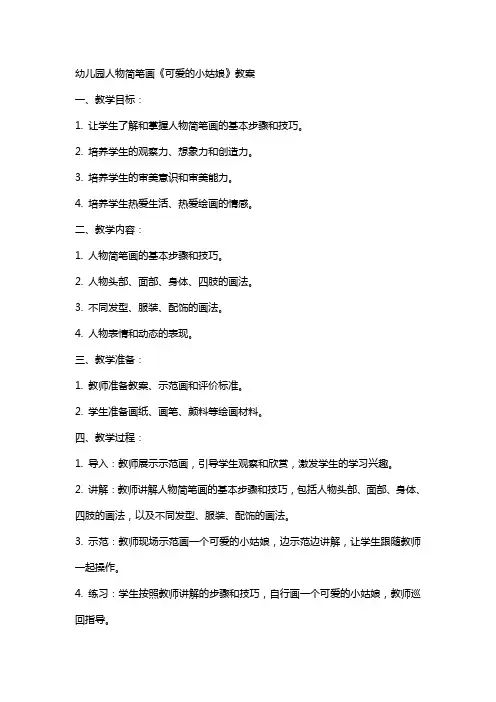 幼儿园人物简笔画《可爱的小姑娘》教案

一、教学目标：

1. 让学生了解和掌握人物简笔画的基本步骤和技巧。

2. 培养学生的观察力、想象力和创造力。

3. 培养学生的审美意识和审美能力。

4. 培养学生热爱生活、热爱绘画的情感。

二、教学内容：

1. 人物简笔画的基本步骤和技巧。

2. 人物头部、面部、身体、四肢的画法。

3. 不同发型、服装、配饰的画法。

4. 人物表情和动态的表现。

三、教学准备：

1. 教师准备教案、示范画和评价标准。

2. 学生准备画纸、画笔、颜料等绘画材料。

四、教学过程：

1. 导入：教师展示示范画，引导学生观察和欣赏，激发学生的学习兴趣。

2. 讲解：教师讲解人物简笔画的基本步骤和技巧，包括人物头部、面部、身体、四肢的画法，以及不同发型、服装、配饰的画法。

3. 示范：教师现场示范画一个可爱的小姑娘，边示范边讲解，让学生跟随教师一起操作。

4. 练习：学生按照教师讲解的步骤和技巧，自行画一个可爱的小姑娘，教师巡回指导。